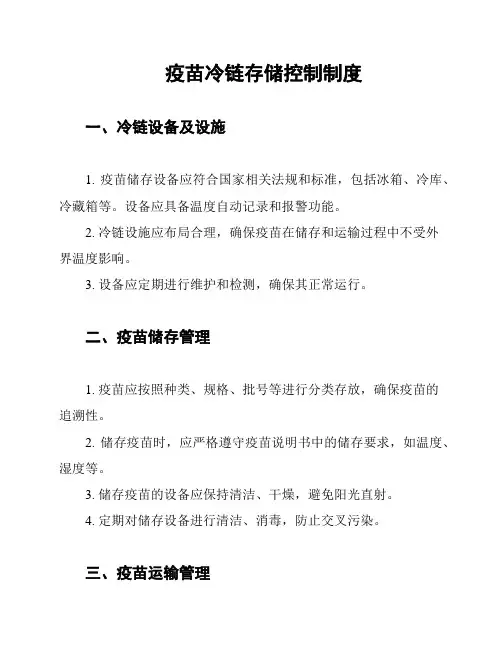 疫苗冷链存储控制制度

一、冷链设备及设施

1. 疫苗储存设备应符合国家相关法规和标准，包括冰箱、冷库、冷藏箱等。设备应具备温度自动记录和报警功能。

2. 冷链设施应布局合理，确保疫苗在储存和运输过程中不受外界温度影响。

3. 设备应定期进行维护和检测，确保其正常运行。

二、疫苗储存管理

1. 疫苗应按照种类、规格、批号等进行分类存放，确保疫苗的追溯性。

2. 储存疫苗时，应严格遵守疫苗说明书中的储存要求，如温度、湿度等。

3. 储存疫苗的设备应保持清洁、干燥，避免阳光直射。

4. 定期对储存设备进行清洁、消毒，防止交叉污染。

三、疫苗运输管理